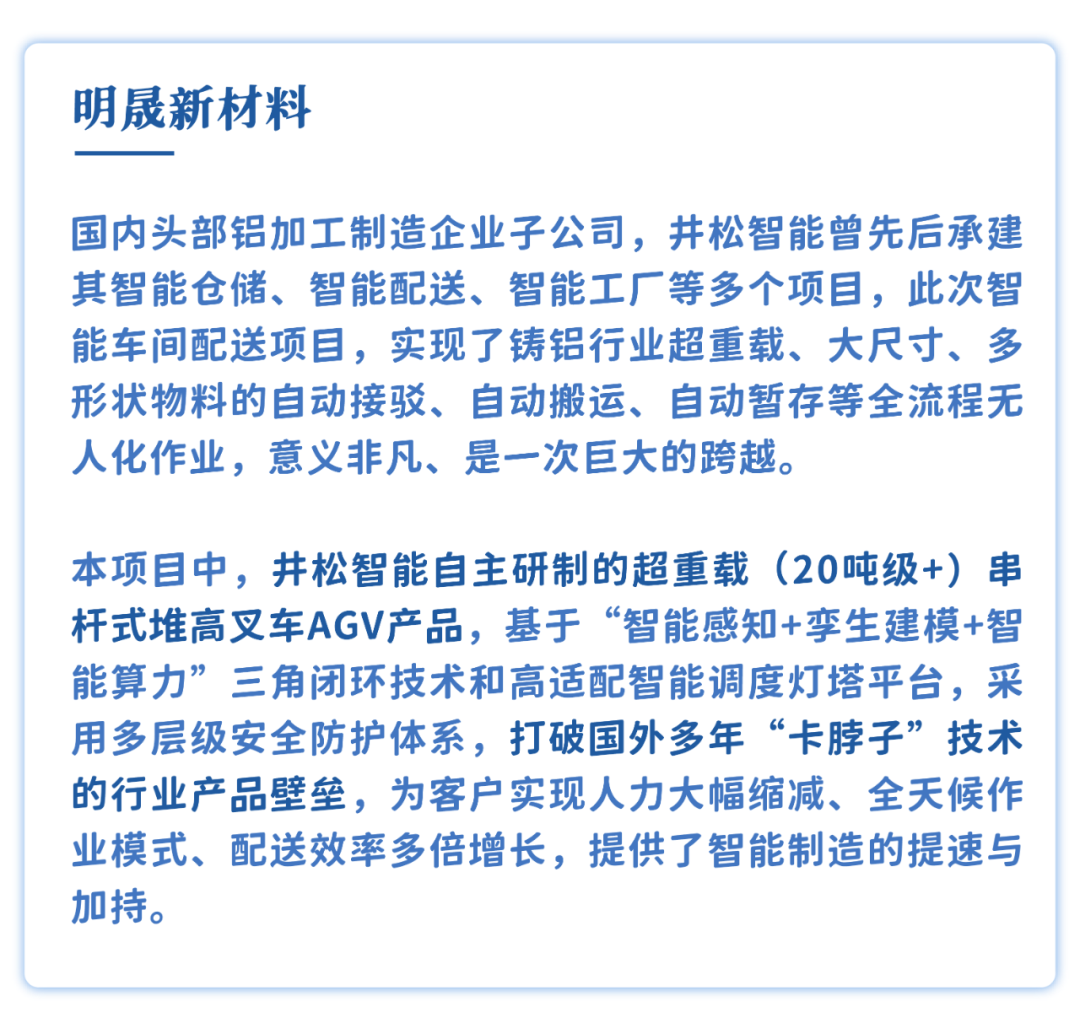 明晟新材料

国内头部铝加工制造企业子公司，井松智能曾先后承建其智能仓储、智能配送、智能工厂等多个项目，此次智能车间配送项目，实现了铸铝行业超重载、大尺寸、多形状物料的自动接驳、自动搬运、自动暂存等全流程无人化作业，意义非凡、是一次巨大的跨越。

本项目中，井松智能自主研制的超重载（20吨级+）串杆式堆高叉车AGV产品，基于“智能感知+孪生建模+智能算力”三角闭环技术和高适配智能调度灯塔平台，采用多层级安全防护体系，打破国外多年“卡脖子”技术的行业产品壁垒，为客户实现人力大幅缩减、全天候作业模式、配送效率多倍增长，提供了智能制造的提速与加持。